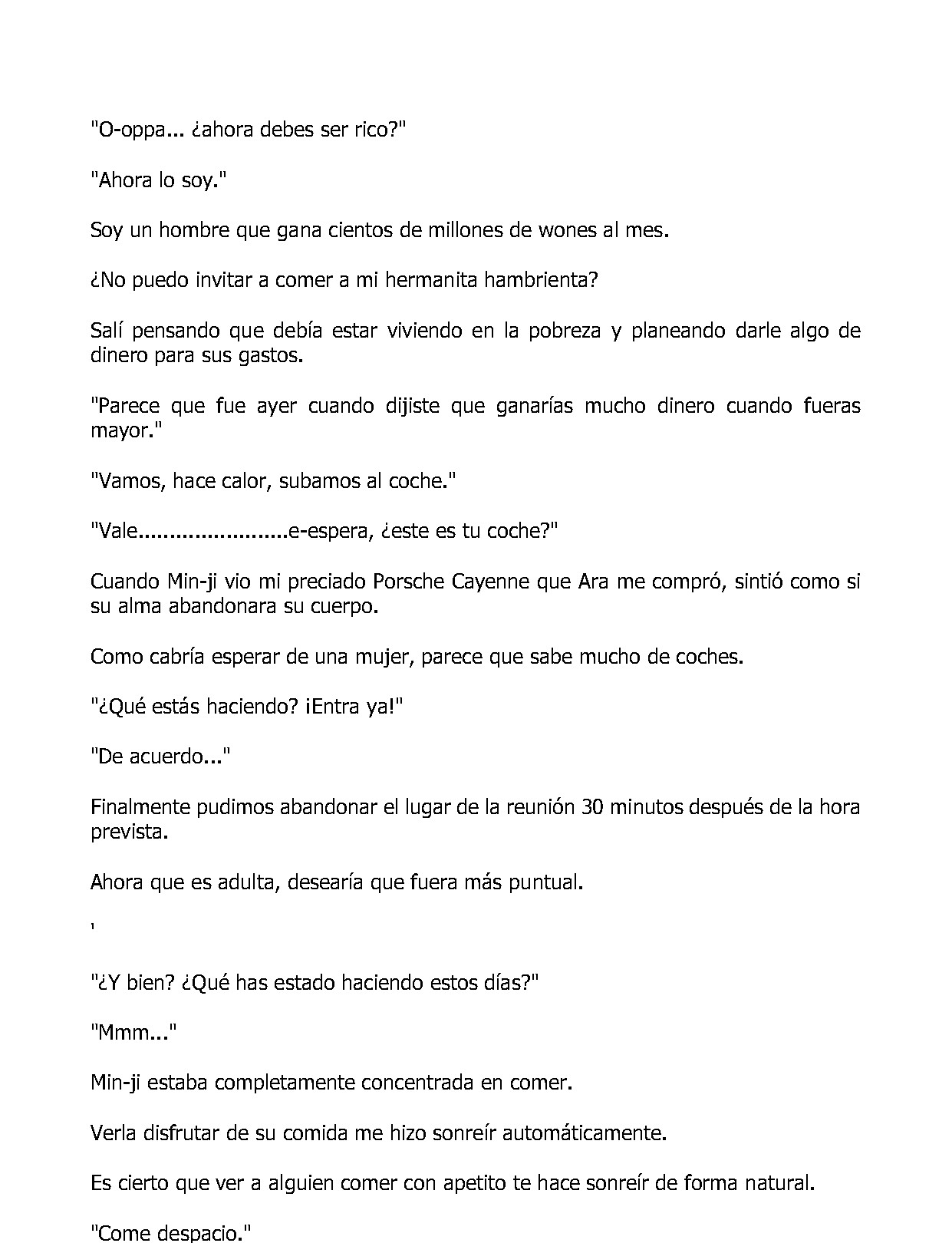 "O-oppa... ¿ahora debes ser rico?"

"Ahora lo soy."

Soy un hombre que gana cientos de millones de wones al mes.

¿No puedo invitar a comer a mi hermanita hambrienta?

Salí pensando que debía estar viviendo en la pobreza y planeando darle algo de dinero para sus gastos.

"Parece que fue ayer cuando dijiste que ganarías mucho dinero cuando fueras mayor."

"Vamos, hace calor, subamos al coche."

"Vale........................e-espera, ¿este es tu coche?"

Cuando Min-ji vio mi preciado Porsche Cayenne que Ara me compró, sintió como si su alma abandonara su cuerpo.

Como cabría esperar de una mujer, parece que sabe mucho de coches.

"¿Qué estás haciendo? ¡Entra ya!"

"De acuerdo..."

Finalmente pudimos abandonar el lugar de la reunión 30 minutos después de la hora prevista.

Ahora que es adulta, desearía que fuera más puntual.

'

"¿Y bien? ¿Qué has estado haciendo estos días?"

"Mmm..."

Min-ji estaba completamente concentrada en comer.

Verla disfrutar de su comida me hizo sonreír automáticamente.

Es cierto que ver a alguien comer con apetito te hace sonreír de forma natural.

"Come despacio."